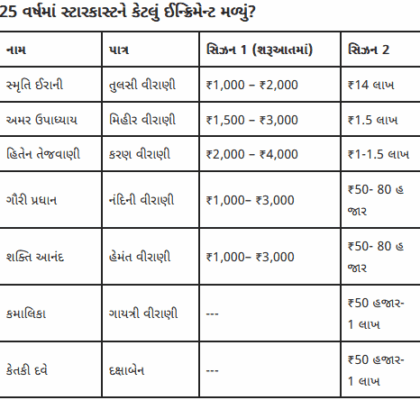 25 વર્ષમાં સ્ટારકાસ્ટને કેટલું ઈન્ક્રિમેન્ટ મળ્યું?

| નામ | પાત્ર | સિઝન 1 (શરૂઆતમાં) | સિઝન 2 |
|---|---|---|---|
| સ્મૃતિ ઈરાની | તુલસી વીરાણી | ₹1,000 – ₹2,000 | ₹14 લાખ |
| અમર ઉપાધ્યાય | મિહીર વીરાણી | ₹1,500 – ₹3,000 | ₹1.5 લાખ |
| હિતેન તેજવાણી | કરણ વીરાણી | ₹2,000 – ₹4,000 | ₹1-1.5 લાખ |
| ગૌરી પ્રધાન | નંદિની વીરાણી | ₹1,000– ₹3,000 | ₹50- 80 હજાર |
| શક્તિ આનંદ | હેમંત વીરાણી | ₹1,000– ₹3,000 | ₹50- 80 હજાર |
| કમાલિકા | ગાયત્રી વીરાણી | --- | ₹50 હજાર- 1 લાખ |
| કેતકી દવે | દક્ષાબેન | --- | ₹50 હજાર- 1 લાખ |